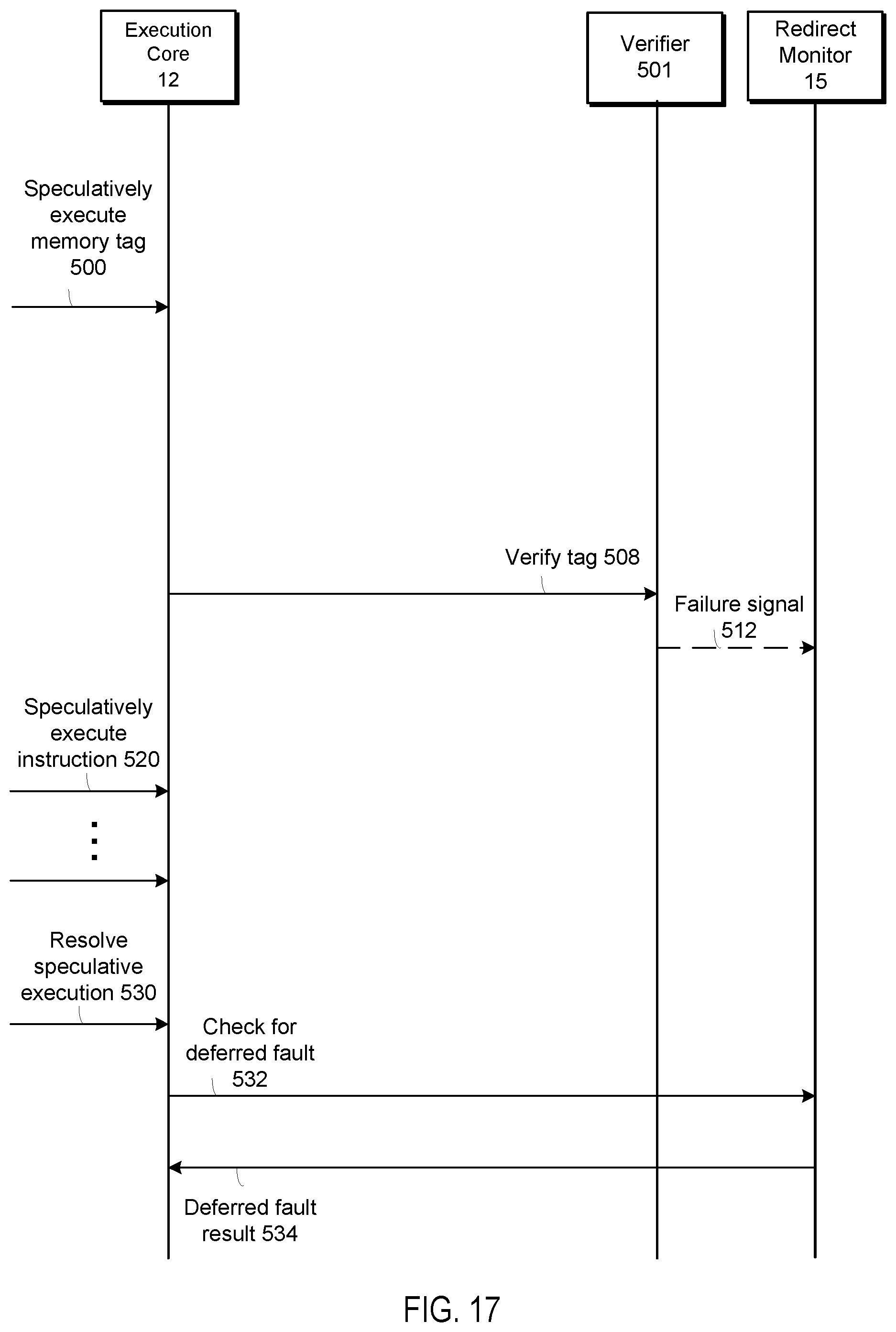 Execution Core 12

Verifier 501

Redirect Monitor 15

Speculatively execute memory tag 500

Verify tag 508

Failure signal 512

Speculatively execute instruction 520

⋮

Resolve speculative execution 530

Check for deferred fault 532

Deferred fault result 534

FIG. 17